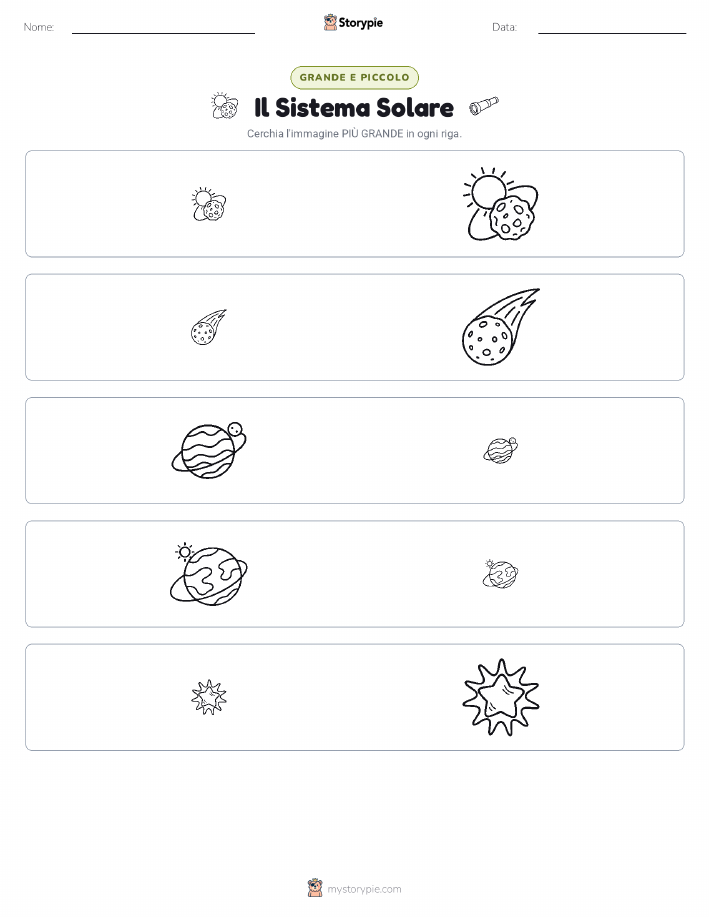 Nome: ____ Storypie Data: ____

GRANDE E PICCOLO

Il Sistema Solare

Cerchia l'immagine PIÙ GRANDE in ogni riga.

mystorypie.com